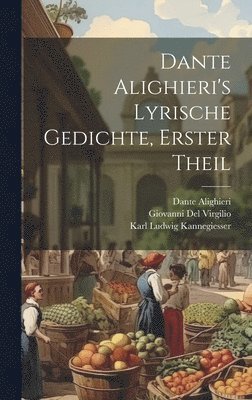 Dante Alighieri's Lyrische Gedichte, Erster Theil

Dante Alighieri
Giovanni Del Virgilio
Karl Ludwig Kannegiesser